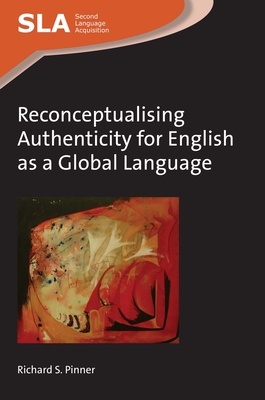 SLA Second Language Acquisition

Reconceptualising Authenticity for English as a Global Language

Richard S. Pinner